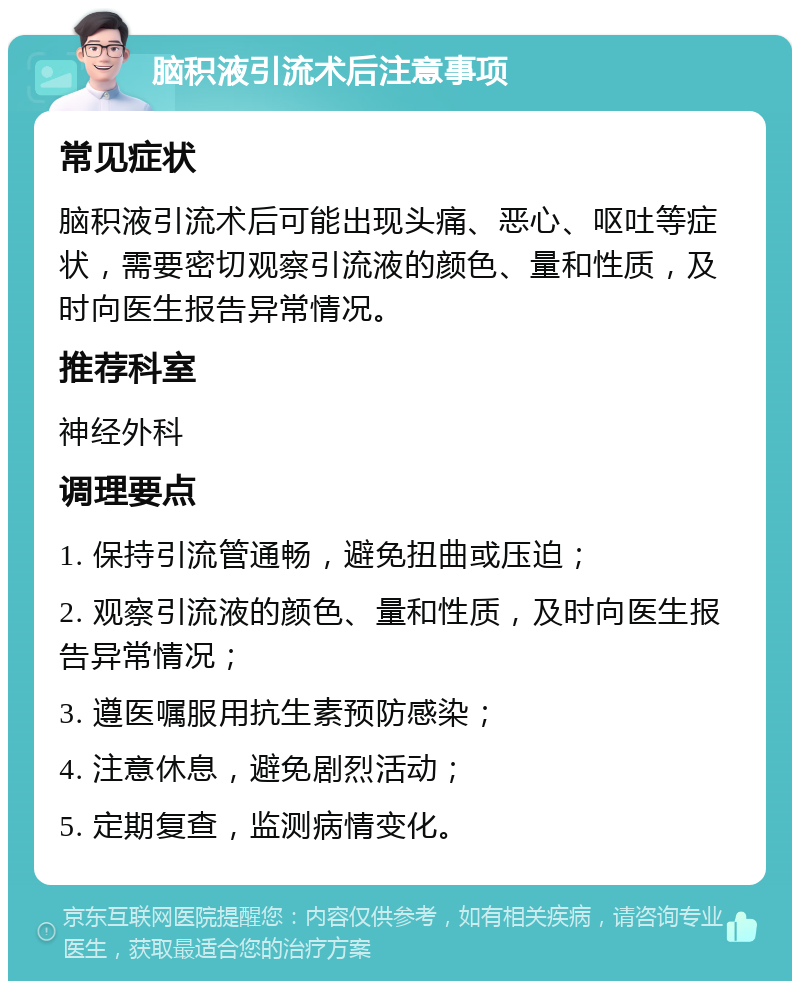 脑积液引流术后注意事项

常见症状

脑积液引流术后可能出现头痛、恶心、呕吐等症状，需要密切观察引流液的颜色、量和性质，及时向医生报告异常情况。

推荐科室

神经外科

调理要点

1. 保持引流管通畅，避免扭曲或压迫；

2. 观察引流液的颜色、量和性质，及时向医生报告异常情况；

3. 遵医嘱服用抗生素预防感染；

4. 注意休息，避免剧烈活动；

5. 定期复查，监测病情变化。

京东互联网医院提醒您：内容仅供参考，如有相关疾病，请咨询专业医生，获取最适合您的治疗方案